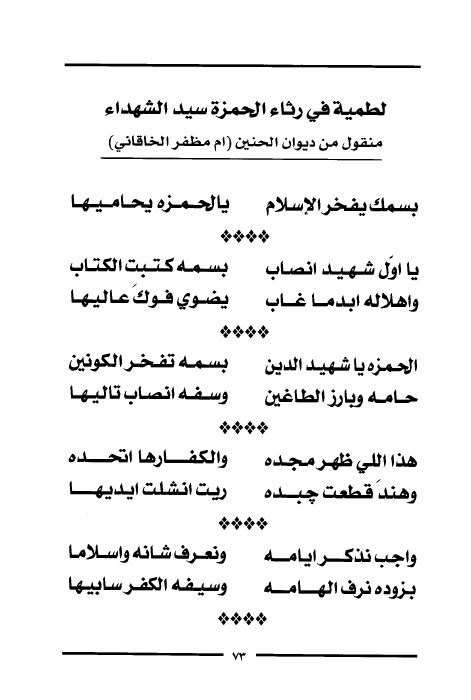 لطمية في رثاء الحمزة سيد الشهداء
منقول من ديوان الحنين (ام مظفر الخاقاني)

بسمك يفخر الإسلام   يالحمزه يحاميها

❖❖❖❖

يا اوّل شهيد انصاب   بسمه كتبت الكتاب
واهلاله ابدما غاب   يضوي فوكَ عاليها

❖❖❖❖

الحمزه يا شهيد الدين   بسمه تفخر الكونين
حامه وبارز الطاغين   وسفه انصاب تاليها

❖❖❖❖

هذا اللي ظهر مجده   والكفارها اتحده
وهندَ قطعت چبده   ريت انشلت ايديها

❖❖❖❖

واجب نذكر ايامه   ونعرف شانه واسلاما
بزوده نرف الهامه   وسيفه الكفر سابيها

❖❖❖❖

٧٣